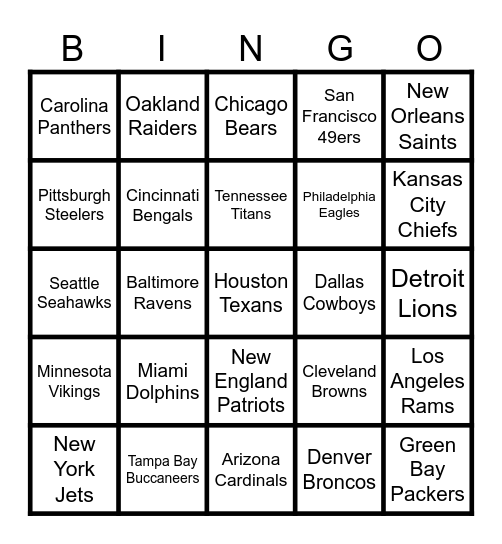 | B | I | N | G | O |
|---|---|---|---|---|
| Carolina Panthers | Oakland Raiders | Chicago Bears | San Francisco 49ers | New Orleans Saints |
| Pittsburgh Steelers | Cincinnati Bengals | Tennessee Titans | Philadelphia Eagles | Kansas City Chiefs |
| Seattle Seahawks | Baltimore Ravens | Houston Texans | Dallas Cowboys | Detroit Lions |
| Minnesota Vikings | Miami Dolphins | New England Patriots | Cleveland Browns | Los Angeles Rams |
| New York Jets | Tampa Bay Buccaneers | Arizona Cardinals | Denver Broncos | Green Bay Packers |